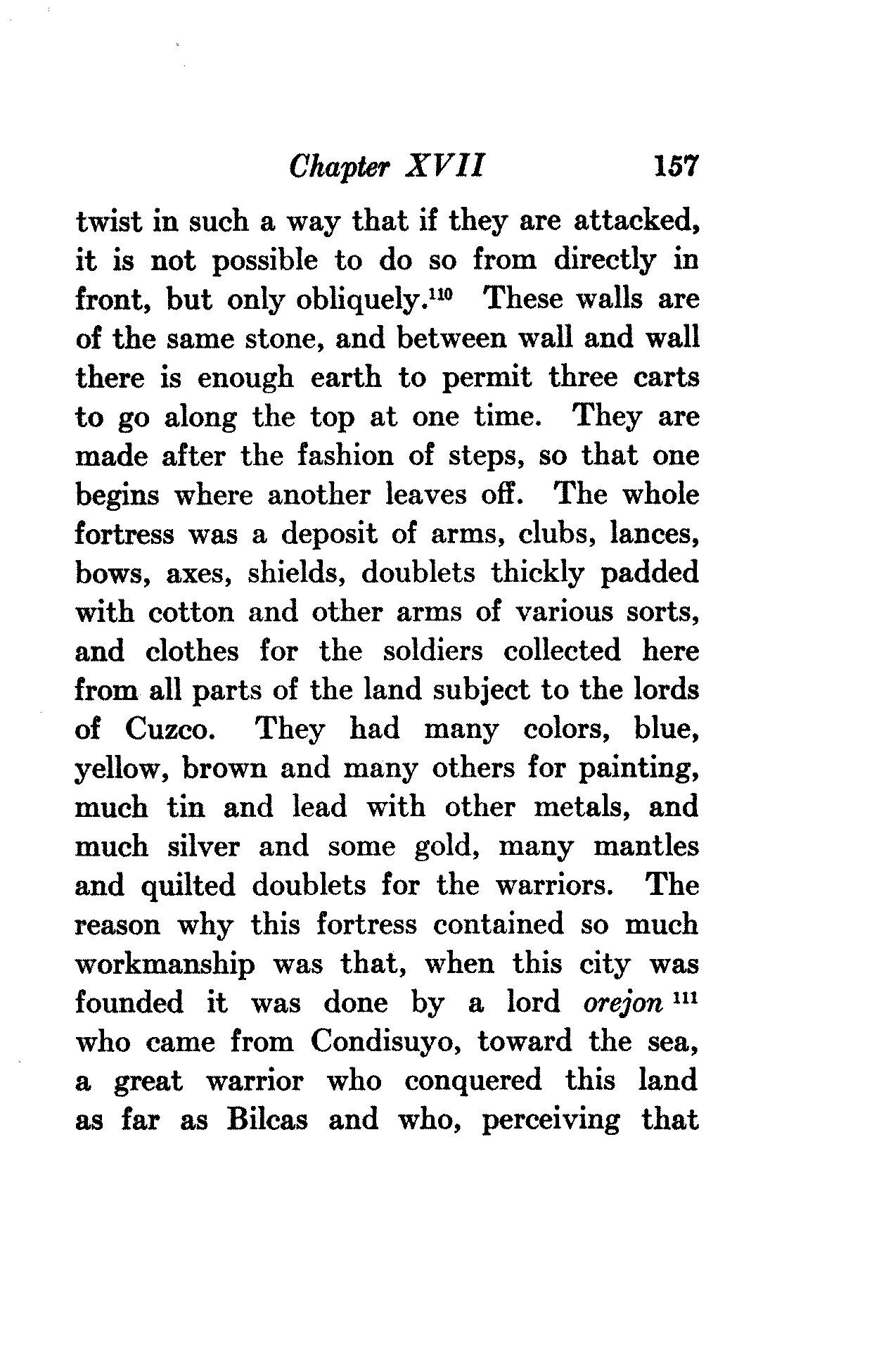 Chapter XVII 157

twist in such a way that if they are attacked, it is not possible to do so from directly in front, but only obliquely.$^{110}$ These walls are of the same stone, and between wall and wall there is enough earth to permit three carts to go along the top at one time. They are made after the fashion of steps, so that one begins where another leaves off. The whole fortress was a deposit of arms, clubs, lances, bows, axes, shields, doublets thickly padded with cotton and other arms of various sorts, and clothes for the soldiers collected here from all parts of the land subject to the lords of Cuzco. They had many colors, blue, yellow, brown and many others for painting, much tin and lead with other metals, and much silver and some gold, many mantles and quilted doublets for the warriors. The reason why this fortress contained so much workmanship was that, when this city was founded it was done by a lord orejon $^{111}$ who came from Condisuyo, toward the sea, a great warrior who conquered this land as far as Bilcas and who, perceiving that